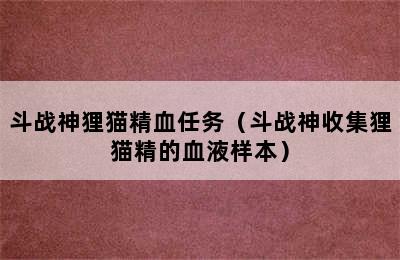 斗战神狸猫精血任务（斗战神收集狸猫精的血液样本）